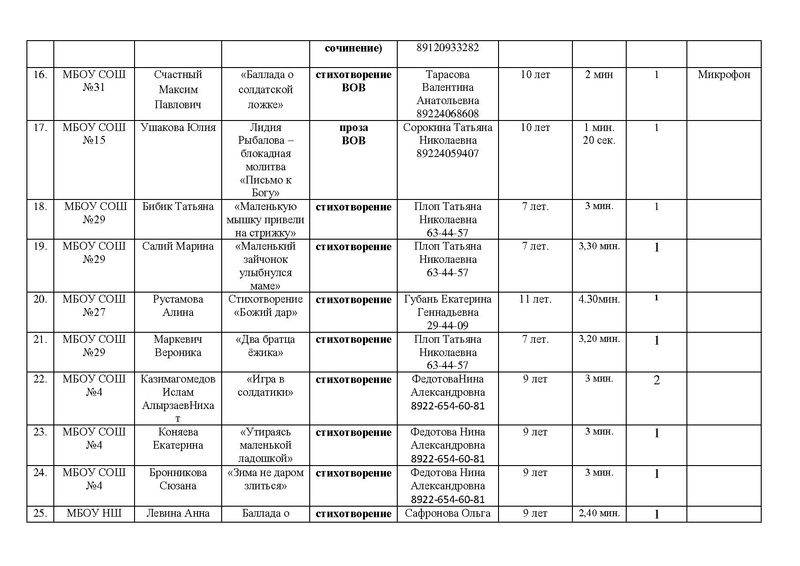 | | | | | сочинение) | 89120933282 | | | | |
|---|---|---|---|---|---|---|---|---|---|
| 16. | МБОУ СОШ №31 | Счастный Максим Павлович | «Баллада о солдатской ложке» | стихотворение ВОВ | Тарасова Валентина Анатольевна 89224068608 | 10 лет | 2 мин | 1 | Микрофон |
| 17. | МБОУ СОШ №15 | Ушакова Юлия | Лидия Рыбалова – блокадная молитва «Письмо к Богу» | проза ВОВ | Сорокина Татьяна Николаевна 89224059407 | 10 лет | 1 мин. 20 сек. | 1 | |
| 18. | МБОУ СОШ №29 | Бибик Татьяна | «Маленькую мышку привели на стрижку» | стихотворение | Плоп Татьяна Николаевна 63-44-57 | 7 лет. | 3 мин. | 1 | |
| 19. | МБОУ СОШ №29 | Салий Марина | «Маленький зайчонок улыбнулся маме» | стихотворение | Плоп Татьяна Николаевна 63-44-57 | 7 лет. | 3,30 мин. | 1 | |
| 20. | МБОУ СОШ №27 | Рустамова Алина | Стихотворение «Божий дар» | стихотворение | Губань Екатерина Геннадьевна 29-44-09 | 11 лет. | 4.30мин. | 1 | |
| 21. | МБОУ СОШ №29 | Маркевич Вероника | «Два братца ёжика» | стихотворение | Плоп Татьяна Николаевна 63-44-57 | 7 лет. | 3,20 мин. | 1 | |
| 22. | МБОУ СОШ №4 | Казимагомедов Ислам АлырзаевНихат | «Игра в солдатики» | стихотворение | ФедотоваНина Александровна 8922-654-60-81 | 9 лет | 3 мин. | 2 | |
| 23. | МБОУ СОШ №4 | Коняева Екатерина | «Утираясь маленькой ладошкой» | стихотворение | Федотова Нина Александровна 8922-654-60-81 | 9 лет | 3 мин. | 1 | |
| 24. | МБОУ СОШ №4 | Бронникова Сюзана | «Зима не даром злиться» | стихотворение | Федотова Нина Александровна 8922-654-60-81 | 9 лет | 3 мин. | 1 | |
| 25. | МБОУ НШ | Левина Анна | Баллада о | стихотворение | Сафронова Ольга | 9 лет | 2,40 мин. | 1 | |